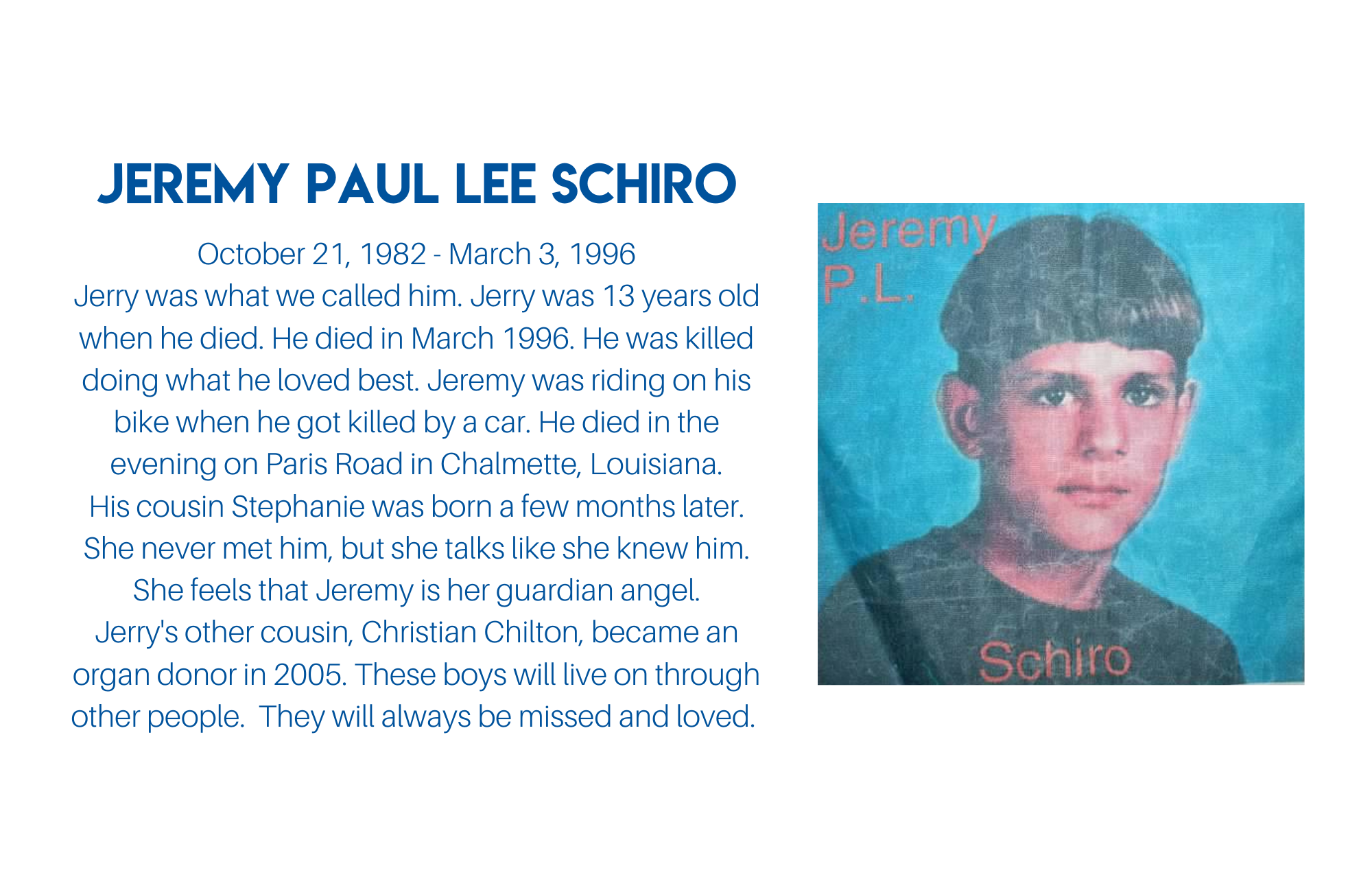 JEREMY PAUL LEE SCHIRO

October 21, 1982 - March 3, 1996
Jerry was what we called him. Jerry was 13 years old when he died. He died in March 1996. He was killed doing what he loved best. Jeremy was riding on his bike when he got killed by a car. He died in the evening on Paris Road in Chalmette, Louisiana. His cousin Stephanie was born a few months later. She never met him, but she talks like she knew him. She feels that Jeremy is her guardian angel. Jerry's other cousin, Christian Chilton, became an organ donor in 2005. These boys will live on through other people. They will always be missed and loved.

Jeremy
P.L.
Schiro